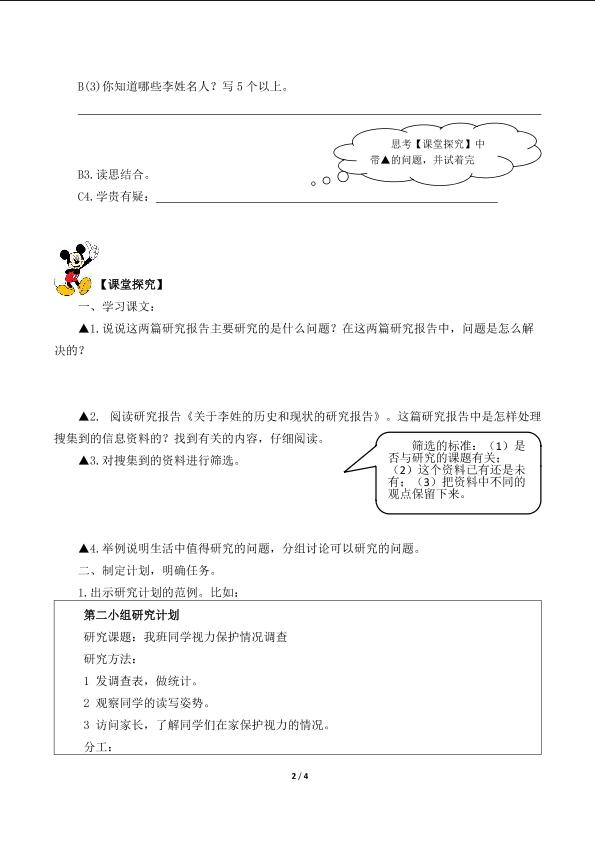 B(3)你知道哪些李姓名人？写 5 个以上。

思考【课堂探究】中带▲的问题，并试着完

B3.读思结合。

C4.学贵有疑：

【课堂探究】

一、学习课文：

▲1.说说这两篇研究报告主要研究的是什么问题？在这两篇研究报告中，问题是怎么解决的？

▲2. 阅读研究报告《关于李姓的历史和现状的研究报告》。这篇研究报告中是怎样处理搜集到的信息资料的？找到有关的内容，仔细阅读。

▲3.对搜集到的资料进行筛选。

筛选的标准：（1）是否与研究的课题有关；（2）这个资料已有还是未有；（3）把资料中不同的观点保留下来。

▲4.举例说明生活中值得研究的问题，分组讨论可以研究的问题。

二、制定计划，明确任务。

1.出示研究计划的范例。比如：

第二小组研究计划

研究课题：我班同学视力保护情况调查

研究方法：

1 发调查表，做统计。

2 观察同学的读写姿势。

3 访问家长，了解同学们在家保护视力的情况。

分工：

2 / 4